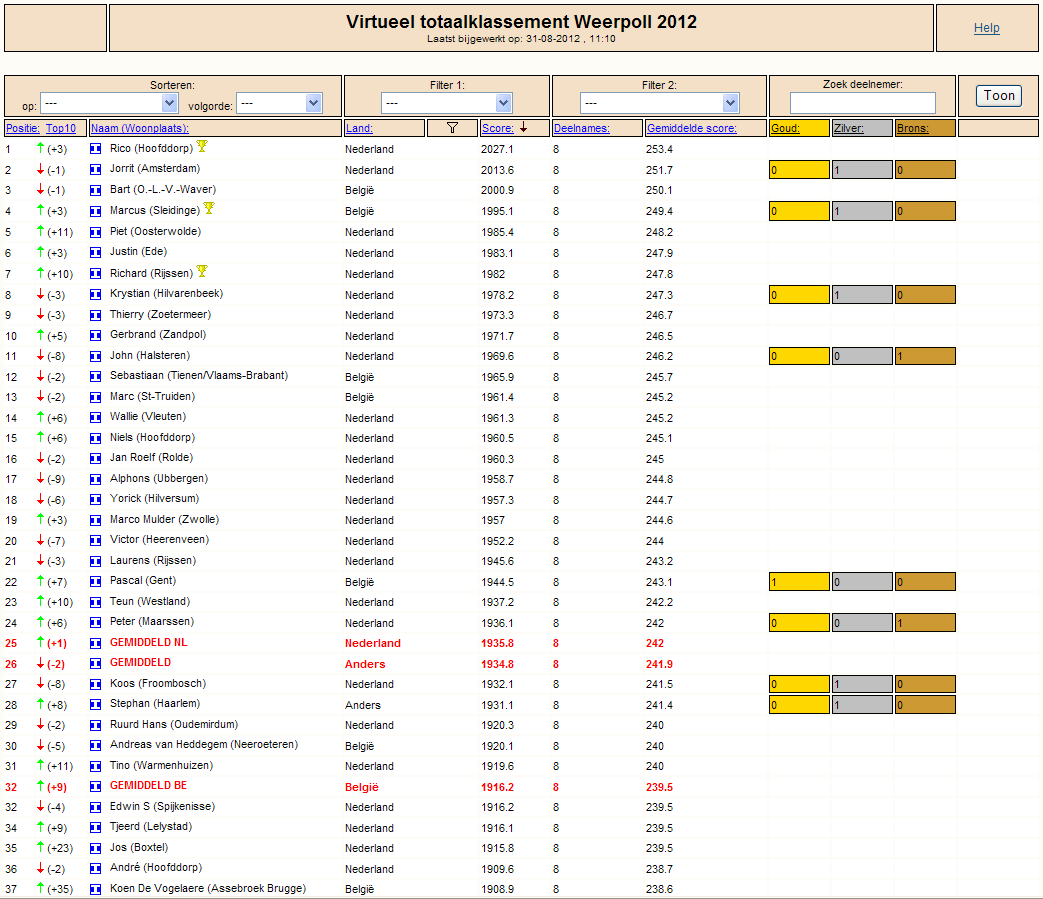 Virtueel totaalklassement Weerpoll 2012
Laatst bijgewerkt op: 31-08-2012 , 11:10

Help

Sorteren:
op: --- volgorde: ---

Filter 1:
---

Filter 2:
---

Zoek deelnemer:

Toon

| Positie: | Top10 | Naam (Woonplaats): | Land: | Score: | Deelnames: | Gemiddelde score: | Goud: | Zilver: | Brons: |
|---|---|---|---|---|---|---|---|---|---|
| 1 | (+3) | Rico (Hoofddorp) | Nederland | 2027.1 | 8 | 253.4 | | | |
| 2 | (-1) | Jorrit (Amsterdam) | Nederland | 2013.6 | 8 | 251.7 | 0 | 1 | 0 |
| 3 | (-1) | Bart (O.-L.-V.-Waver) | België | 2000.9 | 8 | 250.1 | | | |
| 4 | (+3) | Marcus (Sleidinge) | België | 1995.1 | 8 | 249.4 | 0 | 1 | 0 |
| 5 | (+11) | Piet (Oosterwolde) | Nederland | 1985.4 | 8 | 248.2 | | | |
| 6 | (+3) | Justin (Ede) | Nederland | 1983.1 | 8 | 247.9 | | | |
| 7 | (+10) | Richard (Rijssen) | Nederland | 1982 | 8 | 247.8 | | | |
| 8 | (-3) | Krystian (Hilvarenbeek) | Nederland | 1978.2 | 8 | 247.3 | 0 | 1 | 0 |
| 9 | (-3) | Thierry (Zoetermeer) | Nederland | 1973.3 | 8 | 246.7 | | | |
| 10 | (+5) | Gerbrand (Zandpol) | Nederland | 1971.7 | 8 | 246.5 | | | |
| 11 | (-8) | John (Halsteren) | Nederland | 1969.6 | 8 | 246.2 | 0 | 0 | 1 |
| 12 | (-2) | Sebastiaan (Tienen/Vlaams-Brabant) | België | 1965.9 | 8 | 245.7 | | | |
| 13 | (-2) | Marc (St-Truiden) | België | 1961.4 | 8 | 245.2 | | | |
| 14 | (+6) | Wallie (Vleuten) | Nederland | 1961.3 | 8 | 245.2 | | | |
| 15 | (+6) | Niels (Hoofddorp) | Nederland | 1960.5 | 8 | 245.1 | | | |
| 16 | (-2) | Jan Roelf (Rolde) | Nederland | 1960.3 | 8 | 245 | | | |
| 17 | (-9) | Alphons (Ubbergen) | Nederland | 1958.7 | 8 | 244.8 | | | |
| 18 | (-6) | Yorick (Hilversum) | Nederland | 1957.3 | 8 | 244.7 | | | |
| 19 | (+3) | Marco Mulder (Zwolle) | Nederland | 1957 | 8 | 244.6 | | | |
| 20 | (-7) | Victor (Heerenveen) | Nederland | 1952.2 | 8 | 244 | | | |
| 21 | (-3) | Laurens (Rijssen) | Nederland | 1945.6 | 8 | 243.2 | | | |
| 22 | (+7) | Pascal (Gent) | België | 1944.5 | 8 | 243.1 | 1 | 0 | 0 |
| 23 | (+10) | Teun (Westland) | Nederland | 1937.2 | 8 | 242.2 | | | |
| 24 | (+6) | Peter (Maarssen) | Nederland | 1936.1 | 8 | 242 | 0 | 0 | 1 |
| 25 | (+1) | GEMIDDELD NL | Nederland | 1935.8 | 8 | 242 | | | |
| 26 | (-2) | GEMIDDELD | Anders | 1934.8 | 8 | 241.9 | | | |
| 27 | (-8) | Koos (Froombosch) | Nederland | 1932.1 | 8 | 241.5 | 0 | 1 | 0 |
| 28 | (+8) | Stephan (Haarlem) | Anders | 1931.1 | 8 | 241.4 | 0 | 1 | 0 |
| 29 | (-2) | Ruurd Hans (Oudemirdum) | Nederland | 1920.3 | 8 | 240 | | | |
| 30 | (-5) | Andreas van Heddegem (Neeroeteren) | België | 1920.1 | 8 | 240 | | | |
| 31 | (+11) | Tino (Warmenhuizen) | Nederland | 1919.6 | 8 | 240 | | | |
| 32 | (+9) | GEMIDDELD BE | België | 1916.2 | 8 | 239.5 | | | |
| 32 | (-4) | Edwin S (Spijkenisse) | Nederland | 1916.2 | 8 | 239.5 | | | |
| 34 | (+9) | Tjeerd (Lelystad) | Nederland | 1916.1 | 8 | 239.5 | | | |
| 35 | (+23) | Jos (Boxtel) | Nederland | 1915.8 | 8 | 239.5 | | | |
| 36 | (-2) | André (Hoofddorp) | Nederland | 1909.6 | 8 | 238.7 | | | |
| 37 | (+35) | Koen De Vogelaere (Assebroek Brugge) | België | 1908.9 | 8 | 238.6 | | | |